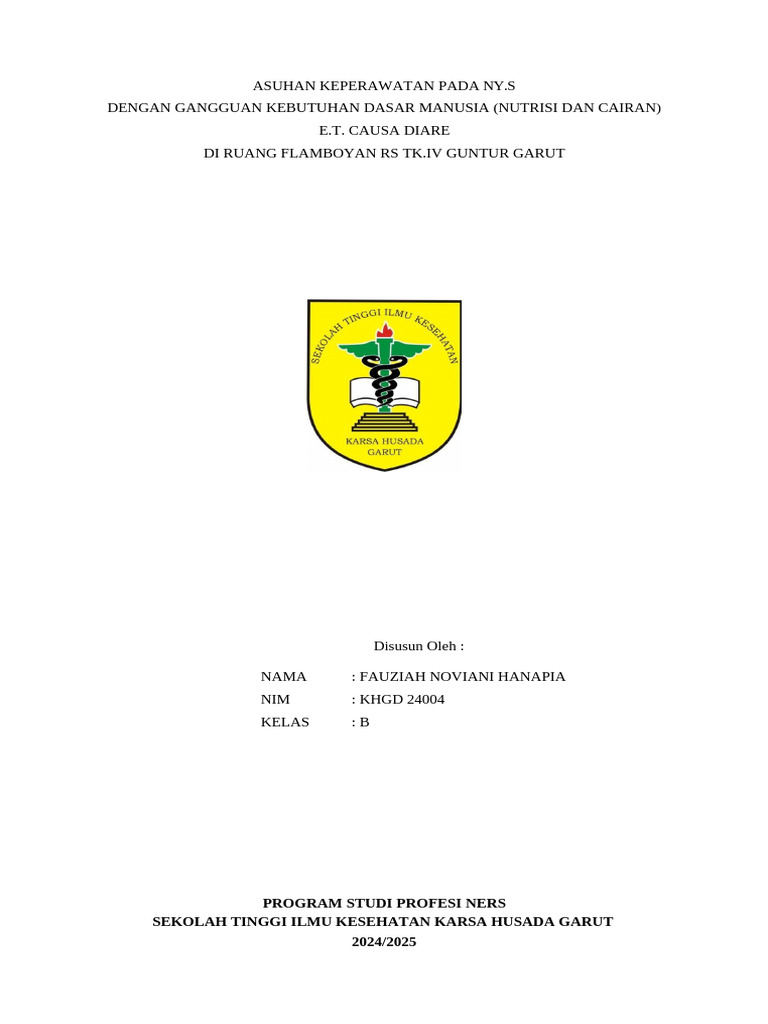 ASUHAN KEPERAWATAN PADA NY.S
DENGAN GANGGUAN KEBUTUHAN DASAR MANUSIA (NUTRISI DAN CAIRAN)
E.T. CAUSA DIARE
DI RUANG FLAMBOYAN RS TK.IV GUNTUR GARUT

SEKOLAH TINGGI ILMU KESEHATAN
KARSA HUSADA
GARUT

Disusun Oleh :

NAMA : FAUZIAH NOVIANI HANAPIA
NIM : KHGD 24004
KELAS : B

PROGRAM STUDI PROFESI NERS
SEKOLAH TINGGI ILMU KESEHATAN KARSA HUSADA GARUT
2024/2025